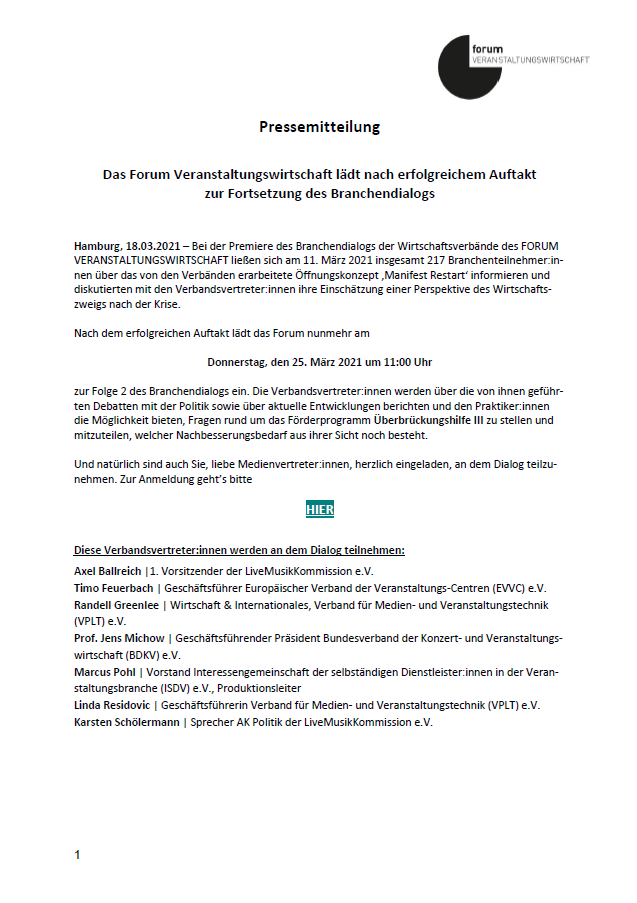 forum
VERANSTALTUNGSWIRTSCHAFT

Pressemitteilung

Das Forum Veranstaltungswirtschaft lädt nach erfolgreichem Auftakt zur Fortsetzung des Branchendialogs

Hamburg, 18.03.2021 – Bei der Premiere des Branchendialogs der Wirtschaftsverbände des FORUM VERANSTALTUNGSWIRTSCHAFT ließen sich am 11. März 2021 insgesamt 217 Branchenteilnehmer:innen über das von den Verbänden erarbeitete Öffnungskonzept ‚Manifest Restart' informieren und diskutierten mit den Verbandsvertreter:innen ihre Einschätzung einer Perspektive des Wirtschaftszweigs nach der Krise.

Nach dem erfolgreichen Auftakt lädt das Forum nunmehr am

Donnerstag, den 25. März 2021 um 11:00 Uhr

zur Folge 2 des Branchendialogs ein. Die Verbandsvertreter:innen werden über die von ihnen geführten Debatten mit der Politik sowie über aktuelle Entwicklungen berichten und den Praktiker:innen die Möglichkeit bieten, Fragen rund um das Förderprogramm Überbrückungshilfe III zu stellen und mitzuteilen, welcher Nachbesserungsbedarf aus ihrer Sicht noch besteht.

Und natürlich sind auch Sie, liebe Medienvertreter:innen, herzlich eingeladen, an dem Dialog teilzunehmen. Zur Anmeldung geht's bitte

HIER

Diese Verbandsvertreter:innen werden an dem Dialog teilnehmen:
Axel Ballreich |1. Vorsitzender der LiveMusikKommission e.V.
Timo Feuerbach | Geschäftsführer Europäischer Verband der Veranstaltungs-Centren (EVVC) e.V.
Randell Greenlee | Wirtschaft & Internationales, Verband für Medien- und Veranstaltungstechnik (VPLT) e.V.
Prof. Jens Michow | Geschäftsführender Präsident Bundesverband der Konzert- und Veranstaltungswirtschaft (BDKV) e.V.
Marcus Pohl | Vorstand Interessengemeinschaft der selbständigen Dienstleister:innen in der Veranstaltungsbranche (ISDV) e.V., Produktionsleiter
Linda Residovic | Geschäftsführerin Verband für Medien- und Veranstaltungstechnik (VPLT) e.V.
Karsten Schölermann | Sprecher AK Politik der LiveMusikKommission e.V.

1